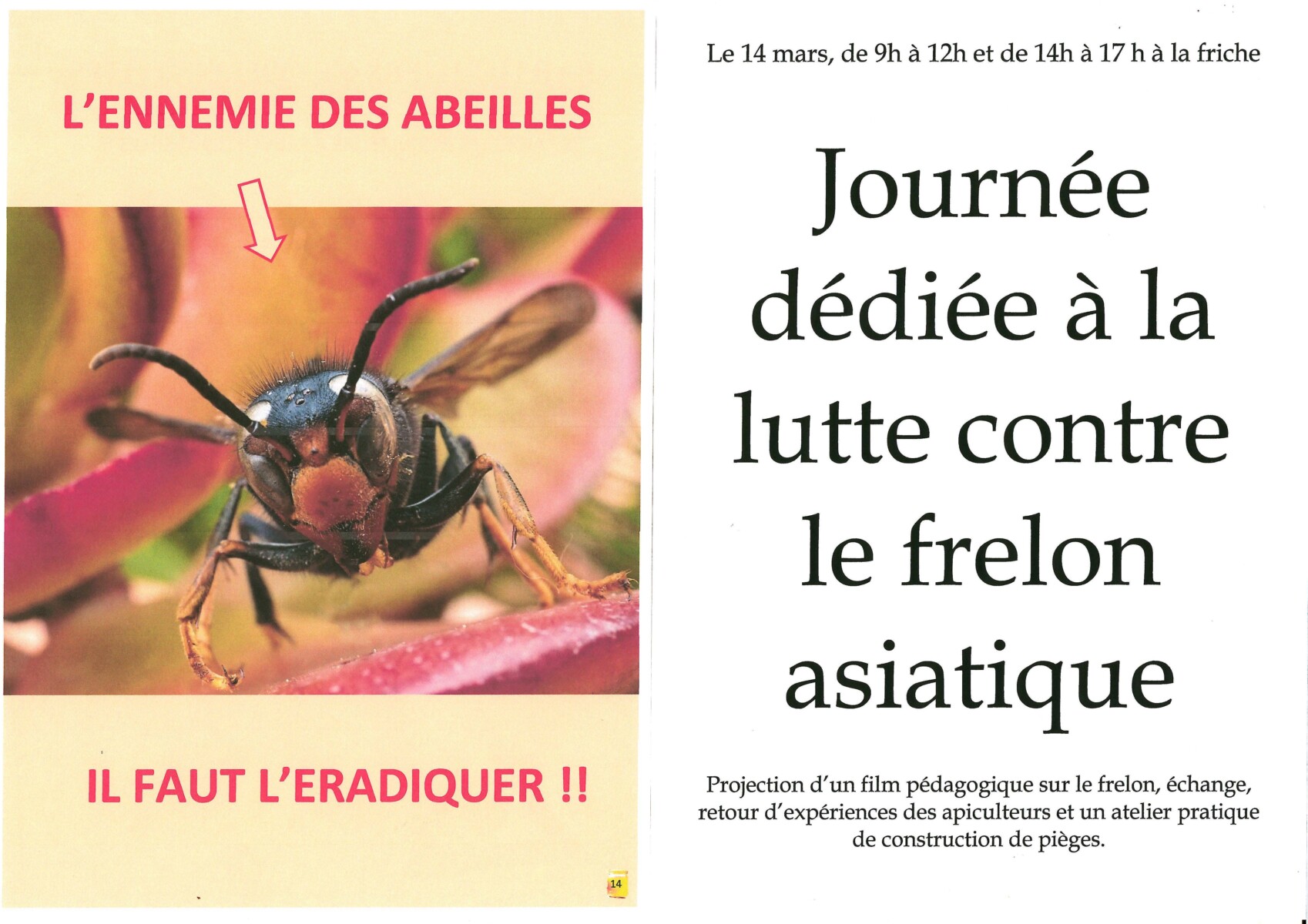 L'ENNEMIE DES ABEILLES

IL FAUT L'ERADIQUER !!

14

Le 14 mars, de 9h à 12h et de 14h à 17 h à la friche

Journée dédiée à la lutte contre le frelon asiatique

Projection d'un film pédagogique sur le frelon, échange, retour d'expériences des apiculteurs et un atelier pratique de construction de pièges.